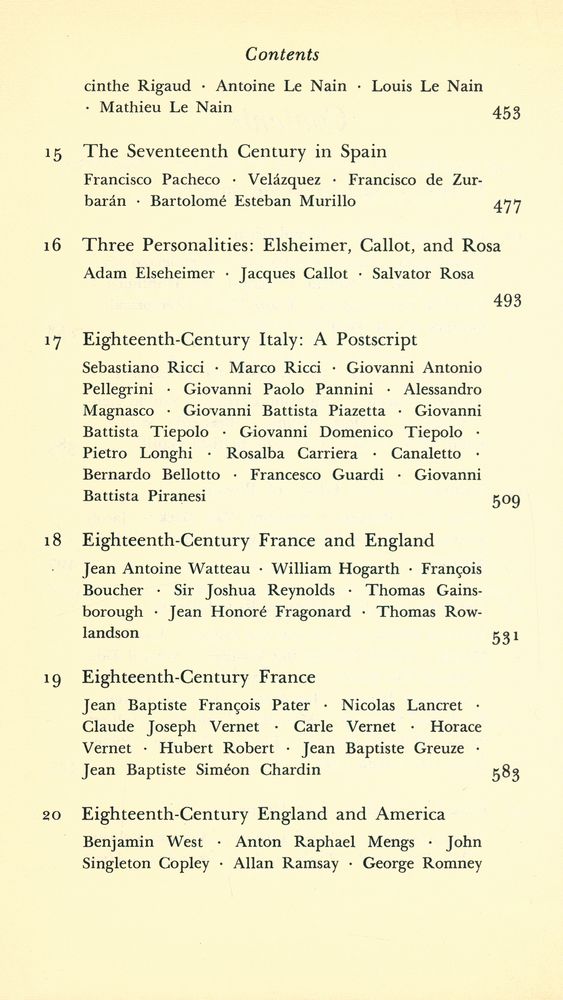 Contents

cinthe Rigaud · Antoine Le Nain · Louis Le Nain · Mathieu Le Nain
453

15 The Seventeenth Century in Spain

Francisco Pacheco · Velázquez · Francisco de Zurbarán · Bartolomé Esteban Murillo
477

16 Three Personalities: Elsheimer, Callot, and Rosa

Adam Elseheimer · Jacques Callot · Salvator Rosa
493

17 Eighteenth-Century Italy: A Postscript

Sebastiano Ricci · Marco Ricci · Giovanni Antonio Pellegrini · Giovanni Paolo Pannini · Alessandro Magnasco · Giovanni Battista Piazetta · Giovanni Battista Tiepolo · Giovanni Domenico Tiepolo · Pietro Longhi · Rosalba Carriera · Canaletto · Bernardo Bellotto · Francesco Guardi · Giovanni Battista Piranesi
509

18 Eighteenth-Century France and England

Jean Antoine Watteau · William Hogarth · François Boucher · Sir Joshua Reynolds · Thomas Gainsborough · Jean Honoré Fragonard · Thomas Rowlandson
531

19 Eighteenth-Century France

Jean Baptiste François Pater · Nicolas Lancret · Claude Joseph Vernet · Carle Vernet · Horace Vernet · Hubert Robert · Jean Baptiste Greuze · Jean Baptiste Siméon Chardin
583

20 Eighteenth-Century England and America

Benjamin West · Anton Raphael Mengs · John Singleton Copley · Allan Ramsay · George Romney